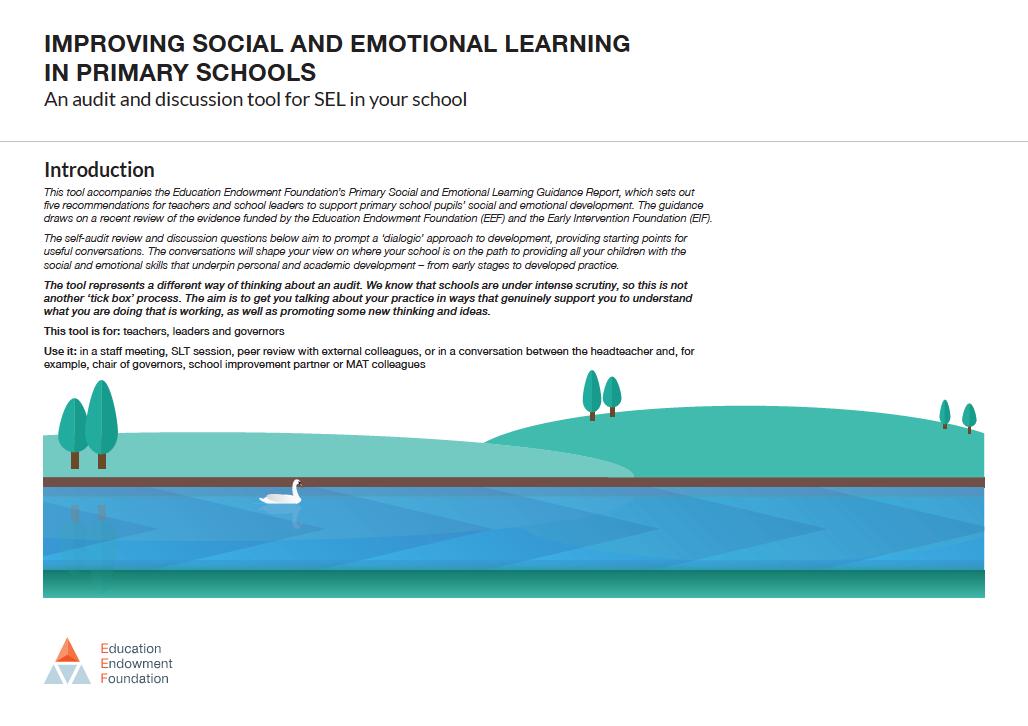 IMPROVING SOCIAL AND EMOTIONAL LEARNING IN PRIMARY SCHOOLS
An audit and discussion tool for SEL in your school

Introduction

This tool accompanies the Education Endowment Foundation's Primary Social and Emotional Learning Guidance Report, which sets out five recommendations for teachers and school leaders to support primary school pupils' social and emotional development. The guidance draws on a recent review of the evidence funded by the Education Endowment Foundation (EEF) and the Early Intervention Foundation (EIF).

The self-audit review and discussion questions below aim to prompt a 'dialogic' approach to development, providing starting points for useful conversations. The conversations will shape your view on where your school is on the path to providing all your children with the social and emotional skills that underpin personal and academic development – from early stages to developed practice.

The tool represents a different way of thinking about an audit. We know that schools are under intense scrutiny, so this is not another 'tick box' process. The aim is to get you talking about your practice in ways that genuinely support you to understand what you are doing that is working, as well as promoting some new thinking and ideas.

This tool is for: teachers, leaders and governors

Use it: in a staff meeting, SLT session, peer review with external colleagues, or in a conversation between the headteacher and, for example, chair of governors, school improvement partner or MAT colleagues

Education
Endowment
Foundation